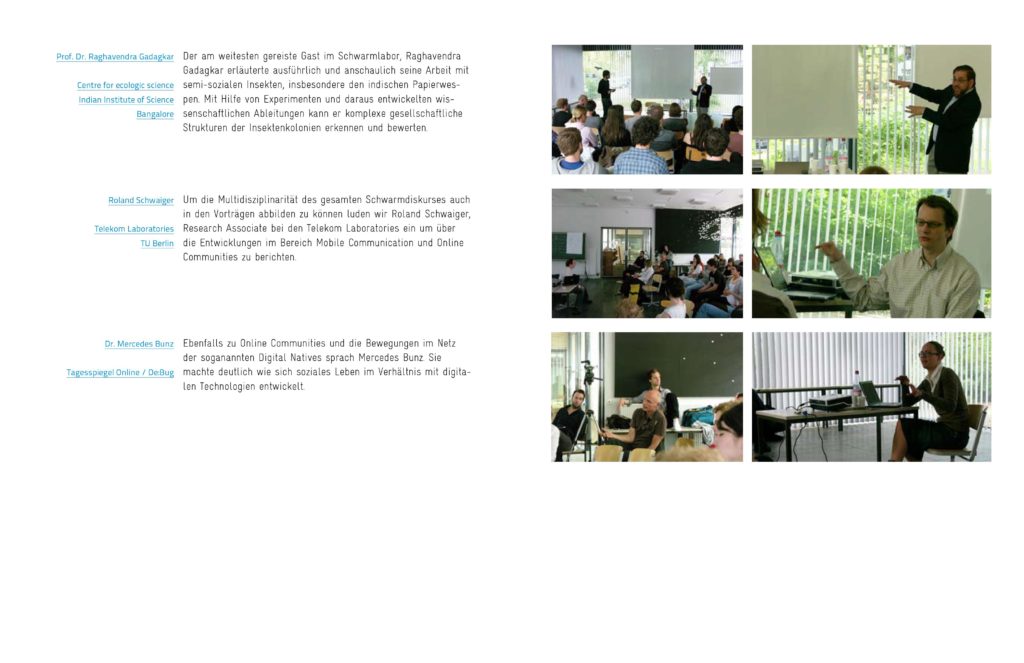 Prof. Dr. Raghavendra Gadagkar

Centre for ecologic science
Indian Institute of Science
Bangalore

Der am weitesten gereiste Gast im Schwarmlabor, Raghavendra Gadagkar erläuterte ausführlich und anschaulich seine Arbeit mit semi-sozialen Insekten, insbesondere den indischen Papierwespen. Mit Hilfe von Experimenten und daraus entwickelten wissenschaftlichen Ableitungen kann er komplexe gesellschaftliche Strukturen der Insektenkolonien erkennen und bewerten.

Roland Schwaiger

Telekom Laboratories
TU Berlin

Um die Multidisziplinarität des gesamten Schwarmdiskurses auch in den Vorträgen abbilden zu können luden wir Roland Schwaiger, Research Associate bei den Telekom Laboratories ein um über die Entwicklungen im Bereich Mobile Communication und Online Communities zu berichten.

Dr. Mercedes Bunz

Tagesspiegel Online / DeBug

Ebenfalls zu Online Communities und die Bewegungen im Netz der soganannten Digital Natives sprach Mercedes Bunz. Sie machte deutlich wie sich soziales Leben im Verhältnis mit digitalen Technologien entwickelt.